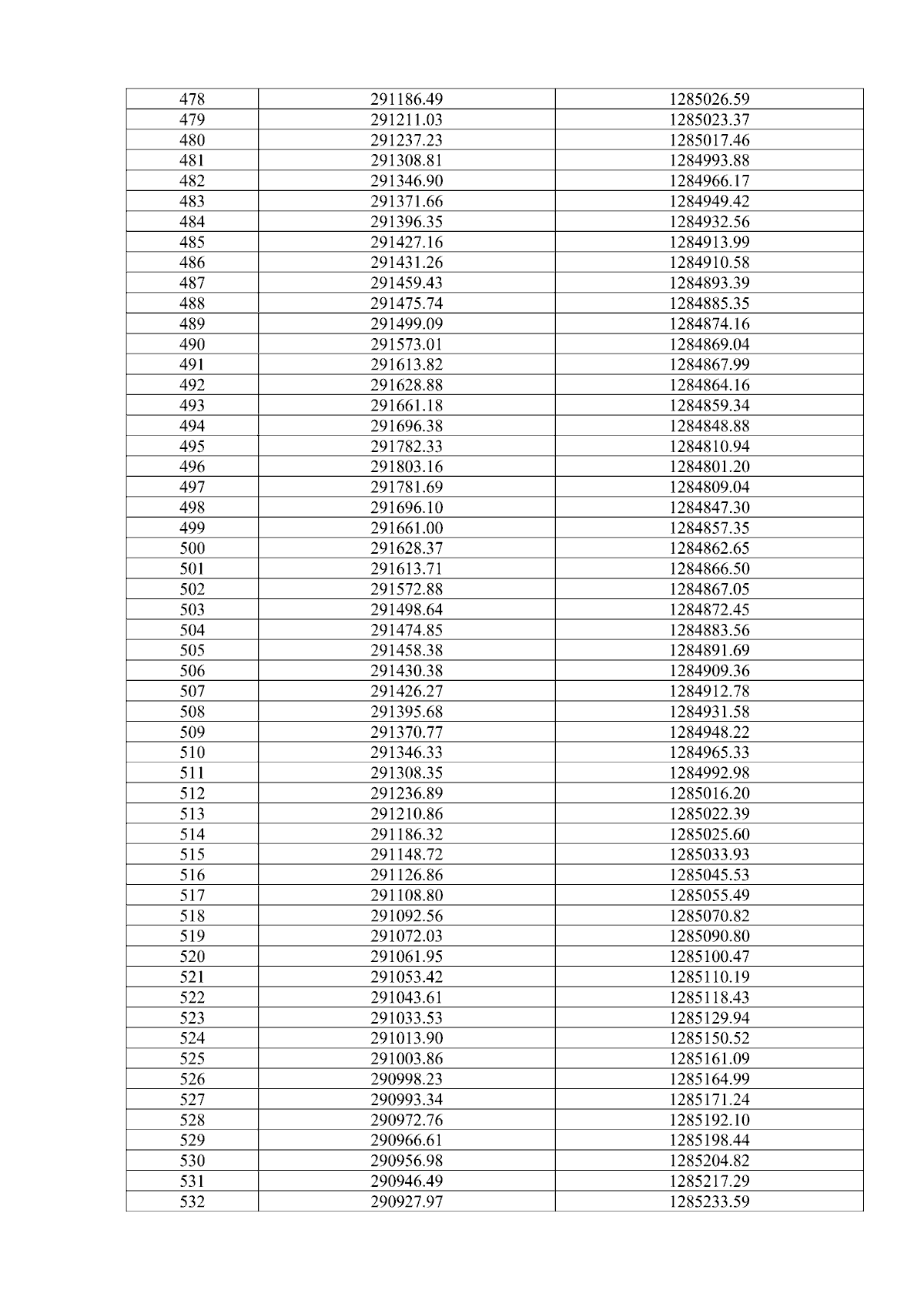 | 478 | 291186.49 | 1285026.59 |
|---|---|---|
| 479 | 291211.03 | 1285023.37 |
| 480 | 291237.23 | 1285017.46 |
| 481 | 291308.81 | 1284993.88 |
| 482 | 291346.90 | 1284966.17 |
| 483 | 291371.66 | 1284949.42 |
| 484 | 291396.35 | 1284932.56 |
| 485 | 291427.16 | 1284913.99 |
| 486 | 291431.26 | 1284910.58 |
| 487 | 291459.43 | 1284893.39 |
| 488 | 291475.74 | 1284885.35 |
| 489 | 291499.09 | 1284874.16 |
| 490 | 291573.01 | 1284869.04 |
| 491 | 291613.82 | 1284867.99 |
| 492 | 291628.88 | 1284864.16 |
| 493 | 291661.18 | 1284859.34 |
| 494 | 291696.38 | 1284848.88 |
| 495 | 291782.33 | 1284810.94 |
| 496 | 291803.16 | 1284801.20 |
| 497 | 291781.69 | 1284809.04 |
| 498 | 291696.10 | 1284847.30 |
| 499 | 291661.00 | 1284857.35 |
| 500 | 291628.37 | 1284862.65 |
| 501 | 291613.71 | 1284866.50 |
| 502 | 291572.88 | 1284867.05 |
| 503 | 291498.64 | 1284872.45 |
| 504 | 291474.85 | 1284883.56 |
| 505 | 291458.38 | 1284891.69 |
| 506 | 291430.38 | 1284909.36 |
| 507 | 291426.27 | 1284912.78 |
| 508 | 291395.68 | 1284931.58 |
| 509 | 291370.77 | 1284948.22 |
| 510 | 291346.33 | 1284965.33 |
| 511 | 291308.35 | 1284992.98 |
| 512 | 291236.89 | 1285016.20 |
| 513 | 291210.86 | 1285022.39 |
| 514 | 291186.32 | 1285025.60 |
| 515 | 291148.72 | 1285033.93 |
| 516 | 291126.86 | 1285045.53 |
| 517 | 291108.80 | 1285055.49 |
| 518 | 291092.56 | 1285070.82 |
| 519 | 291072.03 | 1285090.80 |
| 520 | 291061.95 | 1285100.47 |
| 521 | 291053.42 | 1285110.19 |
| 522 | 291043.61 | 1285118.43 |
| 523 | 291033.53 | 1285129.94 |
| 524 | 291013.90 | 1285150.52 |
| 525 | 291003.86 | 1285161.09 |
| 526 | 290998.23 | 1285164.99 |
| 527 | 290993.34 | 1285171.24 |
| 528 | 290972.76 | 1285192.10 |
| 529 | 290966.61 | 1285198.44 |
| 530 | 290956.98 | 1285204.82 |
| 531 | 290946.49 | 1285217.29 |
| 532 | 290927.97 | 1285233.59 |